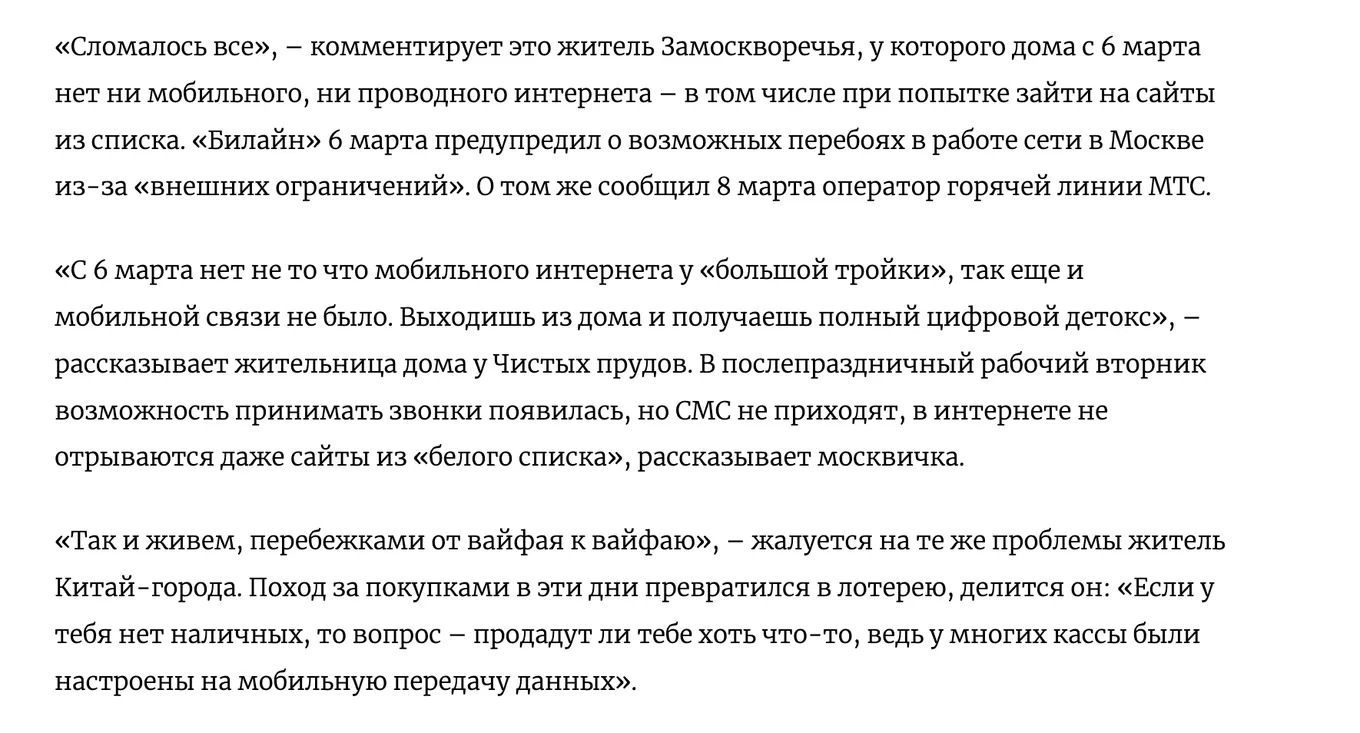 «Сломалось все», – комментирует это житель Замоскворечья, у которого дома с 6 марта нет ни мобильного, ни проводного интернета – в том числе при попытке зайти на сайты из списка. «Билайн» 6 марта предупредил о возможных перебоях в работе сети в Москве из-за «внешних ограничений». О том же сообщил 8 марта оператор горячей линии МТС.

«С 6 марта нет не то что мобильного интернета у «большой тройки», так еще и мобильной связи не было. Выходишь из дома и получаешь полный цифровой детокс», – рассказывает жительница дома у Чистых прудов. В послепраздничный рабочий вторник возможность принимать звонки появилась, но СМС не приходят, в интернете не отрываются даже сайты из «белого списка», рассказывает москвичка.

«Так и живем, перебежками от вайфая к вайфаю», – жалуется на те же проблемы житель Китай-города. Поход за покупками в эти дни превратился в лотерею, делится он: «Если у тебя нет наличных, то вопрос – продадут ли тебе хоть что-то, ведь у многих кассы были настроены на мобильную передачу данных».